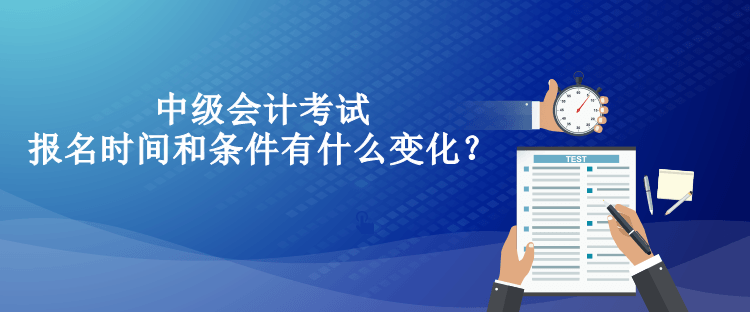 中级会计考试
报名时间和条件有什么变化？

TEST